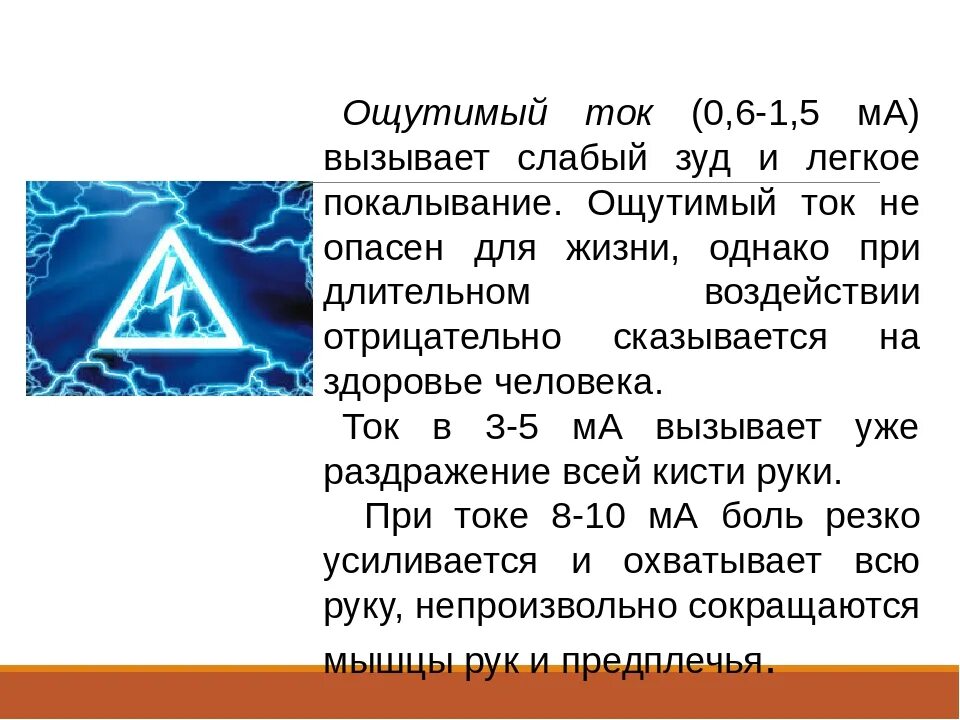 Ощутимый ток (0,6-1,5 мА) вызывает слабый зуд и легкое покалывание. Ощутимый ток не опасен для жизни, однако при длительном воздействии отрицательно сказывается на здоровье человека.

Ток в 3-5 мА вызывает уже раздражение всей кисти руки.

При токе 8-10 мА боль резко усиливается и охватывает всю руку, непроизвольно сокращаются мышцы рук и предплечья.